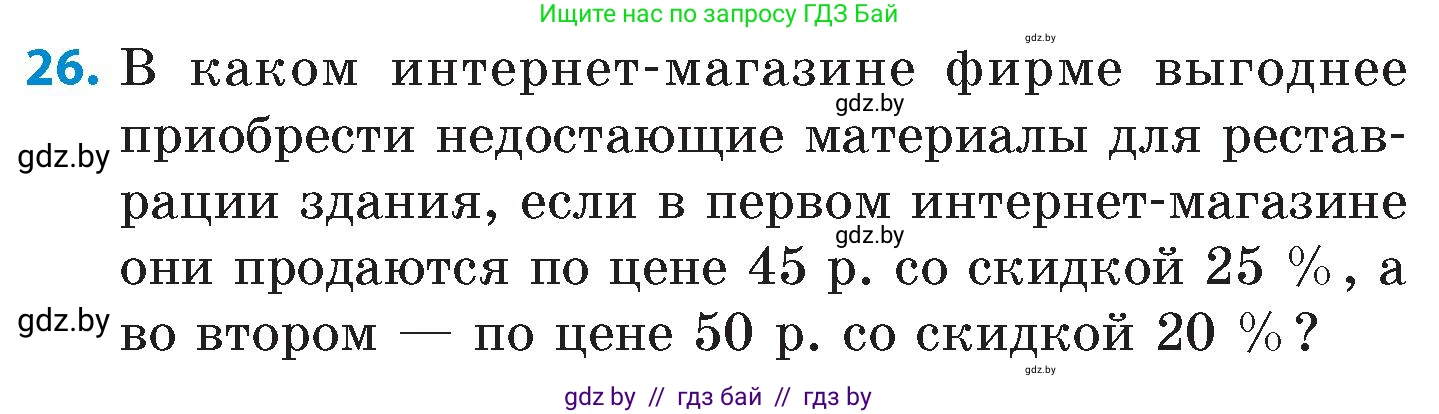 Ищите нас по запросу ГДЗ Бай

gdz.by

26. В каком интернет-магазине фирме выгоднее приобрести недостающие материалы для реставрации здания, если в первом интернет-магазине они продаются по цене 45 р. со скидкой 25 %, а во втором — по цене 50 р. со скидкой 20 %?

gdz.by gdz.by gdz.by gdz.by gdz.by

gdz by // гдз бай // гдз by